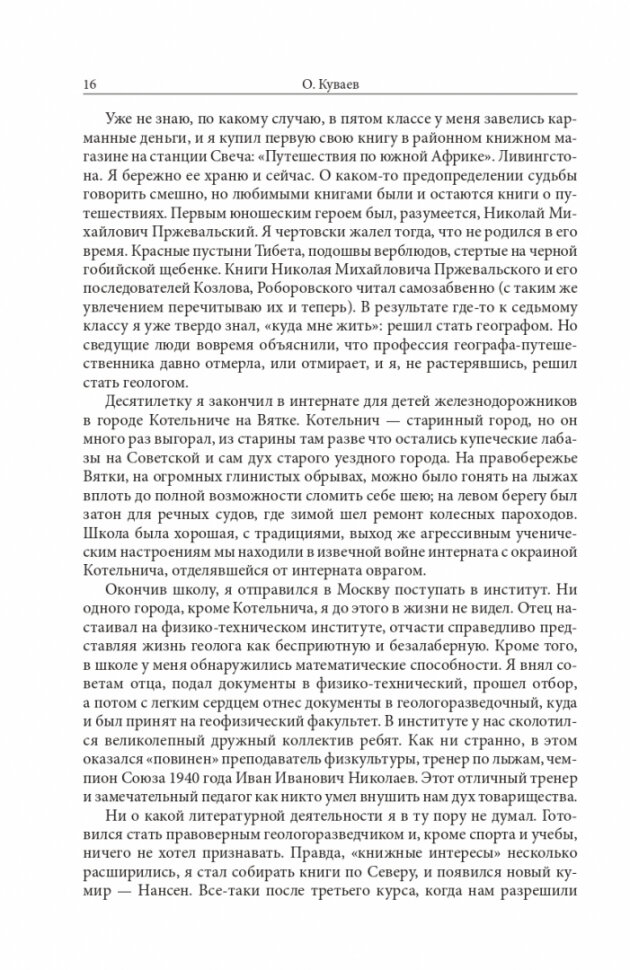 16 О. Куваев

Уже не знаю, по какому случаю, в пятом классе у меня завелись карманные деньги, и я купил первую свою книгу в районном книжном магазине на станции Свеча: «Путешествия по южной Африке». Ливингстона. Я бережно ее храню и сейчас. О каком-то предопределении судьбы говорить смешно, но любимыми книгами были и остаются книги о путешествиях. Первым юношеским героем был, разумеется, Николай Михайлович Пржевальский. Я чертовски жалел тогда, что не родился в его время. Красные пустыни Тибета, подошвы верблюдов, стертые на черной гобийской щебенке. Книги Николая Михайловича Пржевальского и его последователей Козлова, Роборовского читал самозабвенно (с таким же увлечением перечитываю их и теперь). В результате где-то к седьмому классу я уже твердо знал, «куда мне жить»: решил стать географом. Но сведущие люди вовремя объяснили, что профессия географа-путешественника давно отмерла, или отмирает, и я, не растерявшись, решил стать геологом.

Десятилетку я закончил в интернате для детей железнодорожников в городе Котельниче на Вятке. Котельнич — старинный город, но он много раз выгорал, из старины там разве что остались купеческие лабазы на Советской и сам дух старого уездного города. На правобережье Вятки, на огромных глинистых обрывах, можно было гонять на лыжах вплоть до полной возможности сломить себе шею; на левом берегу был затон для речных судов, где зимой шел ремонт колесных пароходов. Школа была хорошая, с традициями, выход же агрессивным ученическим настроениям мы находили в извечной войне интерната с окраиной Котельнича, отделявшейся от интерната оврагом.

Окончив школу, я отправился в Москву поступать в институт. Ни одного города, кроме Котельнича, я до этого в жизни не видел. Отец настаивал на физико-техническом институте, отчасти справедливо представляя жизнь геолога как бесприютную и безалаберную. Кроме того, в школе у меня обнаружились математические способности. Я внял советам отца, подал документы в физико-технический, прошел отбор, а потом с легким сердцем отнес документы в геологоразведочный, куда и был принят на геофизический факультет. В институте у нас сколотился великолепный дружный коллектив ребят. Как ни странно, в этом оказался «повинен» преподаватель физкультуры, тренер по лыжам, чемпион Союза 1940 года Иван Иванович Николаев. Этот отличный тренер и замечательный педагог как никто умел внушить нам дух товарищества.

Ни о какой литературной деятельности я в ту пору не думал. Готовился стать правоверным геологоразведчиком и, кроме спорта и учебы, ничего не хотел признавать. Правда, «книжные интересы» несколько расширились, я стал собирать книги по Северу, и появился новый кумир — Нансен. Все-таки после третьего курса, когда нам разрешили